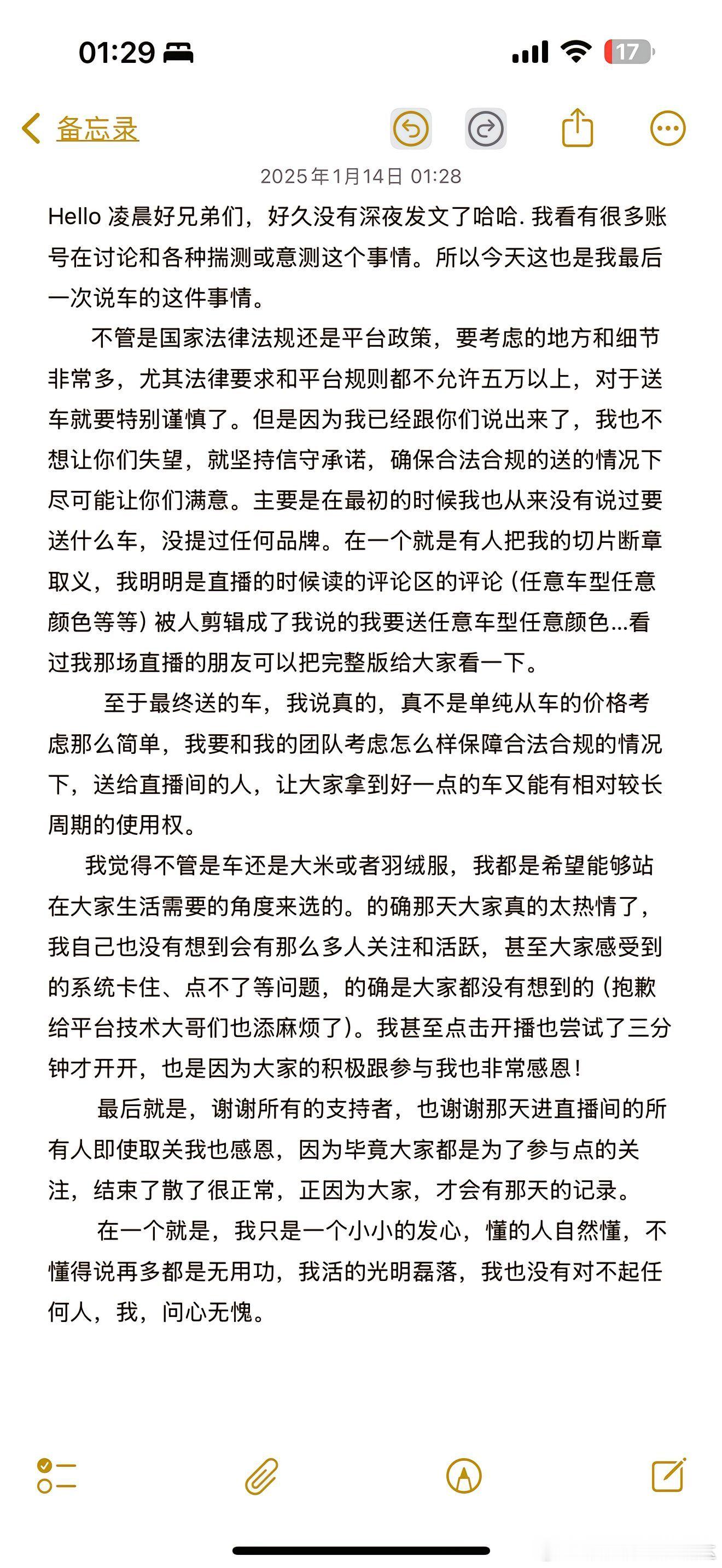 01:29

17

备忘录

2025年1月14日 01:28

Hello 凌晨好兄弟们，好久没有深夜发文了哈哈. 我看有很多账号在讨论和各种揣测或意测这个事情。所以今天这也是我最后一次说车的这件事情。

不管是国家法律法规还是平台政策，要考虑的地方和细节非常多，尤其法律要求和平台规则都不允许五万以上，对于送车就要特别谨慎了。但是因为我已经跟你们说出来了，我也不想让你们失望，就坚持信守承诺，确保合法合规的送的情况下尽可能让你们满意。主要是在最初的时候我也从来没有说过要送什么车，没提过任何品牌。在一个就是有人把我的切片断章取义，我明明是直播的时候读的评论区的评论（任意车型任意颜色等等）被人剪辑成了我说的我要送任意车型任意颜色...看过我那场直播的朋友可以把完整版给大家看一下。

至于最终送的车，我说真的，真不是单纯从车的价格考虑那么简单，我要和我的团队考虑怎么样保障合法合规的情况下，送给直播间的人，让大家拿到好一点的车又能有相对较长周期的使用权。

我觉得不管是车还是大米或者羽绒服，我都是希望能够站在大家生活需要的角度来选的。的确那天大家真的太热情了，我自己也没有想到会有那么多人关注和活跃，甚至大家感受到的系统卡住、点不了等问题，的确是大家都没有想到的（抱歉给平台技术大哥们也添麻烦了）。我甚至点击开播也尝试了三分钟才开开，也是因为大家的积极跟参与我也非常感恩！

最后就是，谢谢所有的支持者，也谢谢那天进直播间的所有人即使取关我也感恩，因为毕竟大家都是为了参与点的关注，结束了散了很正常，正因为大家，才会有那天的记录。

在一个就是，我只是一个小小的发心，懂的人自然懂，不懂得说再多都是无用功，我活的光明磊落，我也没有对不起任何人，我，问心无愧。